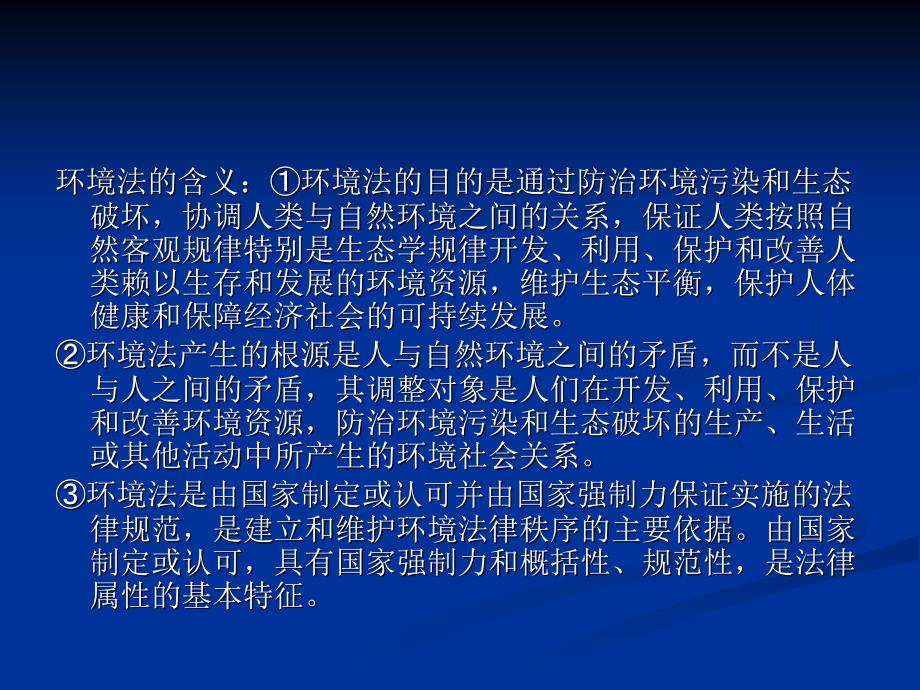 环境法的含义：①环境法的目的是通过防治环境污染和生态破坏，协调人类与自然环境之间的关系，保证人类按照自然客观规律特别是生态学规律开发、利用、保护和改善人类赖以生存和发展的环境资源，维护生态平衡，保护人体健康和保障经济社会的可持续发展。

②环境法产生的根源是人与自然环境之间的矛盾，而不是人与人之间的矛盾，其调整对象是人们在开发、利用、保护和改善环境资源，防治环境污染和生态破坏的生产、生活或其他活动中所产生的环境社会关系。

③环境法是由国家制定或认可并由国家强制力保证实施的法律规范，是建立和维护环境法律秩序的主要依据。由国家制定或认可，具有国家强制力和概括性、规范性，是法律属性的基本特征。